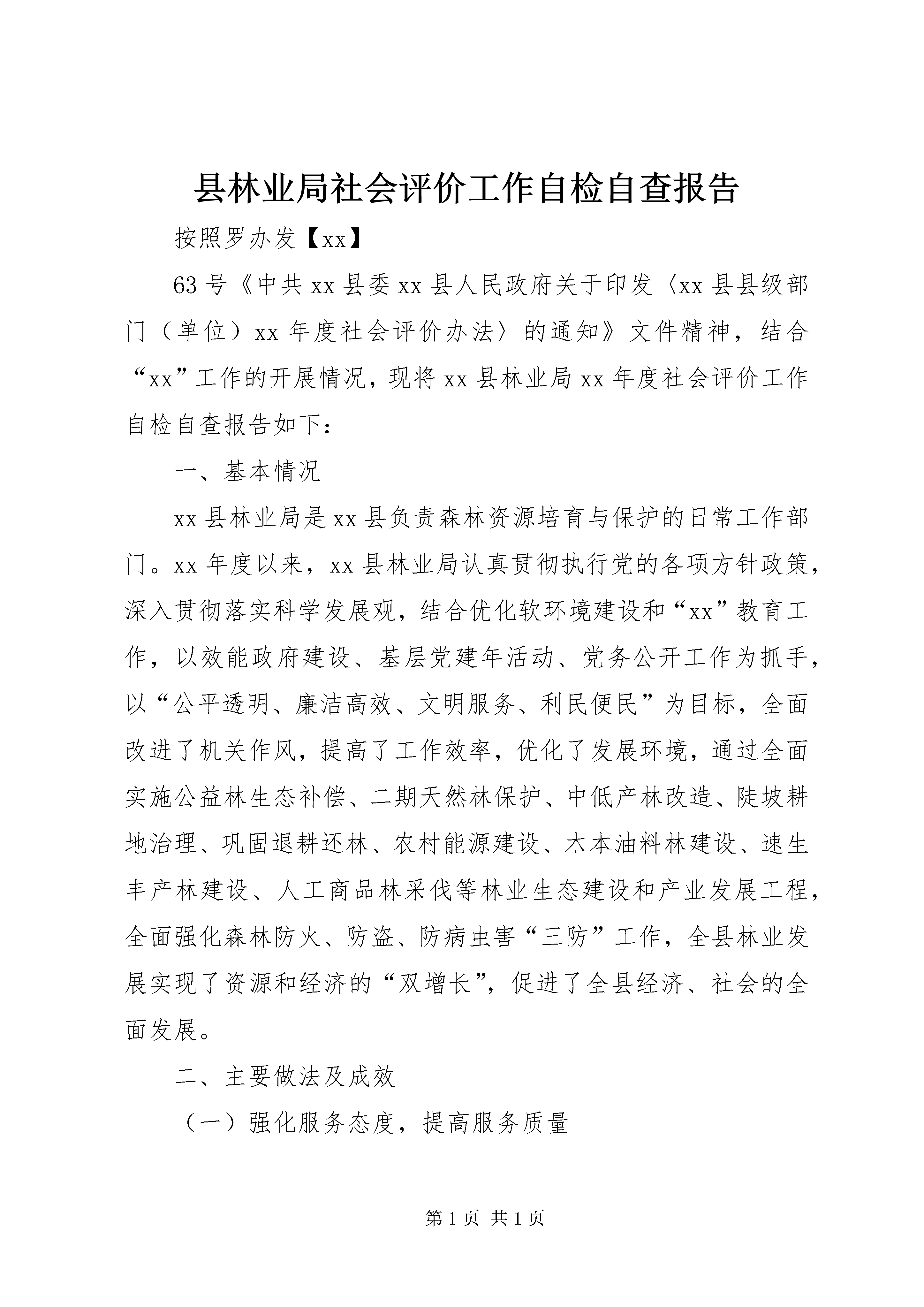 县林业局社会评价工作自检自查报告

按照罗办发【xx】

63号《中共xx县委xx县人民政府关于印发〈xx县县级部门（单位）xx年度社会评价办法〉的通知》文件精神，结合“xx”工作的开展情况，现将xx县林业局xx年度社会评价工作自检自查报告如下：

一、基本情况

xx县林业局是xx县负责森林资源培育与保护的日常工作部门。xx年度以来，xx县林业局认真贯彻执行党的各项方针政策，深入贯彻落实科学发展观，结合优化软环境建设和“xx”教育工作，以效能政府建设、基层党建年活动、党务公开工作为抓手，以“公平透明、廉洁高效、文明服务、利民便民”为目标，全面改进了机关作风，提高了工作效率，优化了发展环境，通过全面实施公益林生态补偿、二期天然林保护、中低产林改造、陡坡耕地治理、巩固退耕还林、农村能源建设、木本油料林建设、速生丰产林建设、人工商品林采伐等林业生态建设和产业发展工程，全面强化森林防火、防盗、防病虫害“三防”工作，全县林业发展实现了资源和经济的“双增长”，促进了全县经济、社会的全面发展。

二、主要做法及成效

（一）强化服务态度，提高服务质量

第1页 共1页